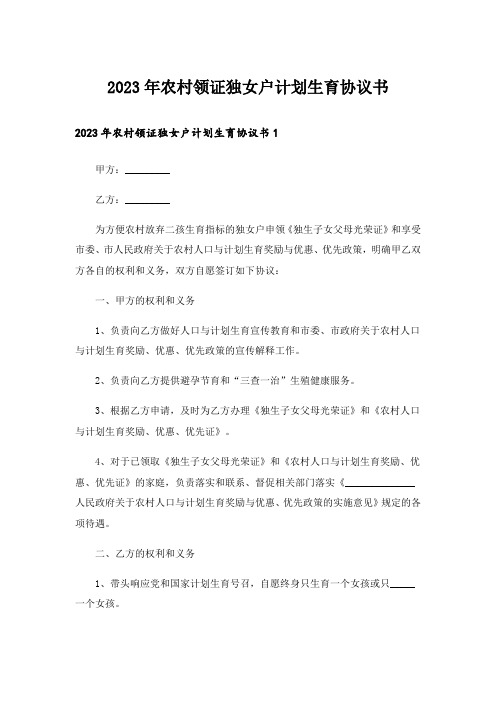 2023年农村领证独女户计划生育协议书

2023年农村领证独女户计划生育协议书1

甲方：________

乙方：________

为方便农村放弃二孩生育指标的独女户申领《独生子女父母光荣证》和享受市委、市人民政府关于农村人口与计划生育奖励与优惠、优先政策，明确甲乙双方各自的权利和义务，双方自愿签订如下协议：

一、甲方的权利和义务

1、负责向乙方做好人口与计划生育宣传教育和市委、市政府关于农村人口与计划生育奖励、优惠、优先政策的宣传解释工作。

2、负责向乙方提供避孕节育和“三查一治”生殖健康服务。

3、根据乙方申请，及时为乙方办理《独生子女父母光荣证》和《农村人口与计划生育奖励、优惠、优先证》。

4、对于已领取《独生子女父母光荣证》和《农村人口与计划生育奖励、优惠、优先证》的家庭，负责落实和联系、督促相关部门落实《____________人民政府关于农村人口与计划生育奖励与优惠、优先政策的实施意见》规定的各项待遇。

二、乙方的权利和义务

1、带头响应党和国家计划生育号召，自愿终身只生育一个女孩或只____一个女孩。